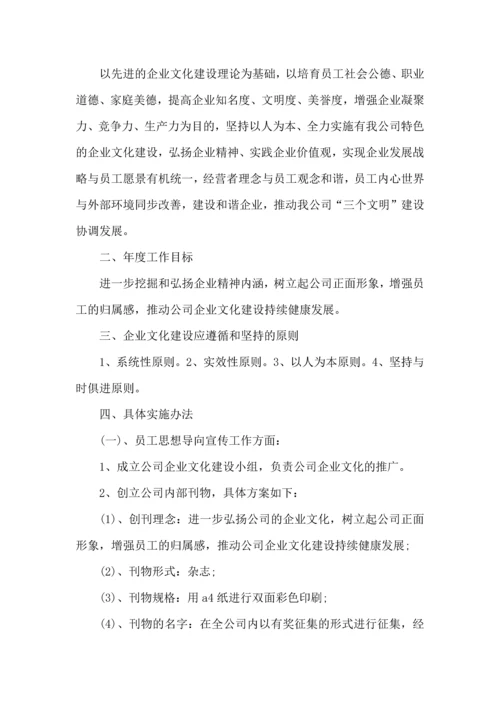 以先进的企业文化建设理论为基础，以培育员工社会公德、职业道德、家庭美德，提高企业知名度、文明度、美誉度，增强企业凝聚力、竞争力、生产力为目的，坚持以人为本、全力实施有我公司特色的企业文化建设，弘扬企业精神、实践企业价值观，实现企业发展战略与员工愿景有机统一，经营者理念与员工观念和谐，员工内心世界与外部环境同步改善，建设和谐企业，推动我公司“三个文明”建设协调发展。

二、年度工作目标

进一步挖掘和弘扬企业精神内涵，树立起公司正面形象，增强员工的归属感，推动公司企业文化建设持续健康发展。

三、企业文化建设应遵循和坚持的原则

1、系统性原则。2、实效性原则。3、以人为本原则。4、坚持与时俱进原则。

四、具体实施办法

(一)、员工思想导向宣传工作方面：

1、成立公司企业文化建设小组，负责公司企业文化的推广。

2、创立公司内部刊物，具体方案如下：

(1)、创刊理念：进一步弘扬公司的企业文化，树立起公司正面形象，增强员工的归属感，推动公司企业文化建设持续健康发展；

(2)、刊物形式：杂志；

(3)、刊物规格：用a4纸进行双面彩色印刷；

(4)、刊物的名字：在全公司内以有奖征集的形式进行征集，经